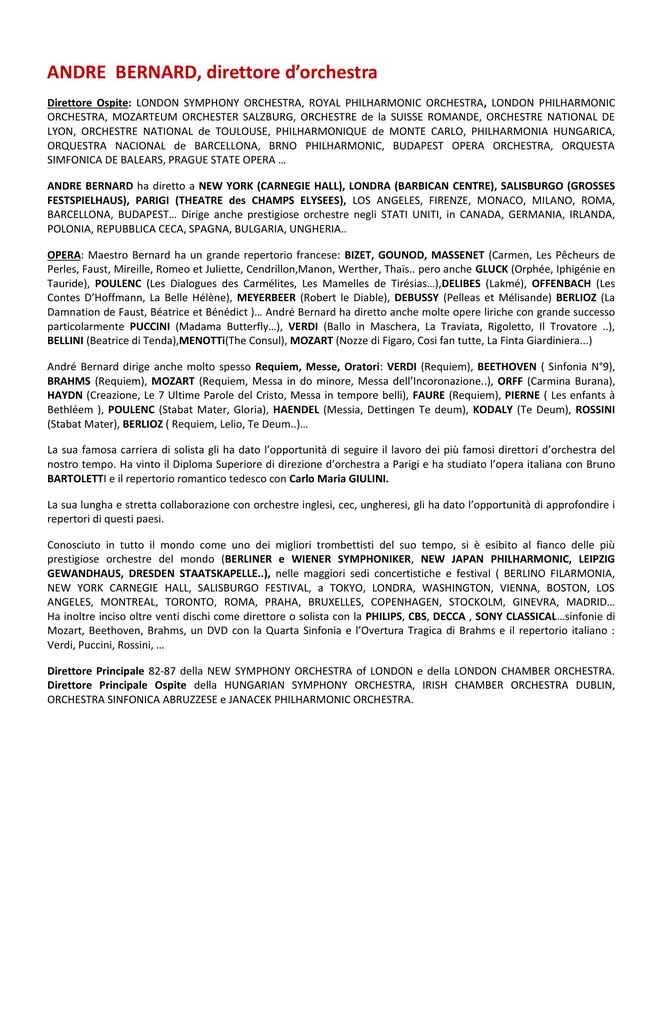 ANDRE BERNARD, direttore d'orchestra

Direttore Ospite: LONDON SYMPHONY ORCHESTRA, ROYAL PHILHARMONIC ORCHESTRA, LONDON PHILHARMONIC ORCHESTRA, MOZARTEUM ORCHESTER SALZBURG, ORCHESTRE de la SUISSE ROMANDE, ORCHESTRE NATIONAL DE LYON, ORCHESTRE NATIONAL de TOULOUSE, PHILHARMONIQUE de MONTE CARLO, PHILHARMONIA HUNGARICA, ORQUESTRA NACIONAL de BARCELLONA, BRNO PHILHARMONIC, BUDAPEST OPERA ORCHESTRA, ORQUESTA SIMFONICA DE BALEARS, PRAGUE STATE OPERA …

ANDRE BERNARD ha diretto a NEW YORK (CARNEGIE HALL), LONDRA (BARBICAN CENTRE), SALISBURGO (GROSSES FESTSPIELHAUS), PARIGI (THEATRE des CHAMPS ELYSEES), LOS ANGELES, FIRENZE, MONACO, MILANO, ROMA, BARCELLONA, BUDAPEST… Dirige anche prestigiose orchestre negli STATI UNITI, in CANADA, GERMANIA, IRLANDA, POLONIA, REPUBBLICA CECA, SPAGNA, BULGARIA, UNGHERIA..

OPERA: Maestro Bernard ha un grande repertorio francese: BIZET, GOUNOD, MASSENET (Carmen, Les Pêcheurs de Perles, Faust, Mireille, Romeo et Juliette, Cendrillon,Manon, Werther, Thaïs.. pero anche GLUCK (Orphée, Iphigénie en Tauride), POULENC (Les Dialogues des Carmélites, Les Mamelles de Tirésias…),DELIBES (Lakmé), OFFENBACH (Les Contes D'Hoffmann, La Belle Hélène), MEYERBEER (Robert le Diable), DEBUSSY (Pelleas et Mélisande) BERLIOZ (La Damnation de Faust, Béatrice et Bénédict )… André Bernard ha diretto anche molte opere liriche con grande successo particolarmente PUCCINI (Madama Butterfly…), VERDI (Ballo in Maschera, La Traviata, Rigoletto, Il Trovatore ..), BELLINI (Beatrice di Tenda),MENOTTi(The Consul), MOZART (Nozze di Figaro, Cosi fan tutte, La Finta Giardiniera...)

André Bernard dirige anche molto spesso Requiem, Messe, Oratori: VERDI (Requiem), BEETHOVEN ( Sinfonia N°9), BRAHMS (Requiem), MOZART (Requiem, Messa in do minore, Messa dell'Incoronazione..), ORFF (Carmina Burana), HAYDN (Creazione, Le 7 Ultime Parole del Cristo, Messa in tempore belli), FAURE (Requiem), PIERNE ( Les enfants à Bethléem ), POULENC (Stabat Mater, Gloria), HAENDEL (Messia, Dettingen Te deum), KODALY (Te Deum), ROSSINI (Stabat Mater), BERLIOZ ( Requiem, Lelio, Te Deum..)…

La sua famosa carriera di solista gli ha dato l'opportunità di seguire il lavoro dei più famosi direttori d'orchestra del nostro tempo. Ha vinto il Diploma Superiore di direzione d'orchestra a Parigi e ha studiato l'opera italiana con Bruno BARTOLETTI e il repertorio romantico tedesco con Carlo Maria GIULINI.

La sua lungha e stretta collaborazione con orchestre inglesi, cec, ungheresi, gli ha dato l'opportunità di approfondire i repertori di questi paesi.

Conosciuto in tutto il mondo come uno dei migliori trombettisti del suo tempo, si è esibito al fianco delle più prestigiose orchestre del mondo (BERLINER e WIENER SYMPHONIKER, NEW JAPAN PHILHARMONIC, LEIPZIG GEWANDHAUS, DRESDEN STAATSKAPELLE..), nelle maggiori sedi concertistiche e festival ( BERLINO FILARMONIA, NEW YORK CARNEGIE HALL, SALISBURGO FESTIVAL, a TOKYO, LONDRA, WASHINGTON, VIENNA, BOSTON, LOS ANGELES, MONTREAL, TORONTO, ROMA, PRAHA, BRUXELLES, COPENHAGEN, STOCKOLM, GINEVRA, MADRID… Ha inoltre inciso oltre venti dischi come direttore o solista con la PHILIPS, CBS, DECCA , SONY CLASSICAL…sinfonie di Mozart, Beethoven, Brahms, un DVD con la Quarta Sinfonia e l'Overtura Tragica di Brahms e il repertorio italiano : Verdi, Puccini, Rossini, …

Direttore Principale 82-87 della NEW SYMPHONY ORCHESTRA of LONDON e della LONDON CHAMBER ORCHESTRA. Direttore Principale Ospite della HUNGARIAN SYMPHONY ORCHESTRA, IRISH CHAMBER ORCHESTRA DUBLIN, ORCHESTRA SINFONICA ABRUZZESE e JANACEK PHILHARMONIC ORCHESTRA.